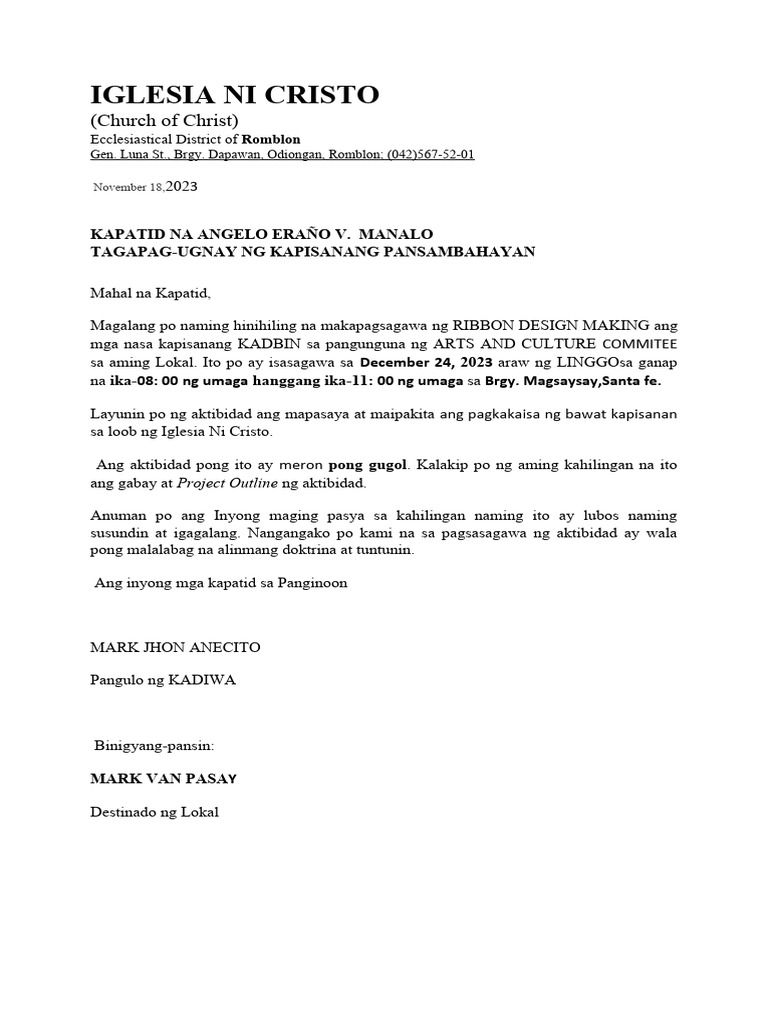 IGLESIA NI CRISTO
(Church of Christ)
Ecclesiastical District of Romblon
Gen. Luna St., Brgy. Dapawan, Odiongan, Romblon; (042)567-52-01

November 18,2023

KAPATID NA ANGELO ERAÑO V. MANALO
TAGAPAG-UGNAY NG KAPISANANG PANSAMBAHAYAN

Mahal na Kapatid,

Magalang po naming hinihiling na makapagsagawa ng RIBBON DESIGN MAKING ang mga nasa kapisanang KADBIN sa pangunguna ng ARTS AND CULTURE COMMITEE sa aming Lokal. Ito po ay isasagawa sa December 24, 2023 araw ng LINGGOsa ganap na ika-08: 00 ng umaga hanggang ika-11: 00 ng umaga sa Brgy. Magsaysay,Santa fe.

Layunin po ng aktibidad ang mapasaya at maipakita ang pagkakaisa ng bawat kapisanan sa loob ng Iglesia Ni Cristo.

Ang aktibidad pong ito ay meron pong gugol. Kalakip po ng aming kahilingan na ito ang gabay at Project Outline ng aktibidad.

Anuman po ang Inyong maging pasya sa kahilingan naming ito ay lubos naming susundin at igagalang. Nangangako po kami na sa pagsasagawa ng aktibidad ay wala pong malalabag na alinmang doktrina at tuntunin.

Ang inyong mga kapatid sa Panginoon

MARK JHON ANECITO

Pangulo ng KADIWA

Binigyang-pansin:

MARK VAN PASAY

Destinado ng Lokal